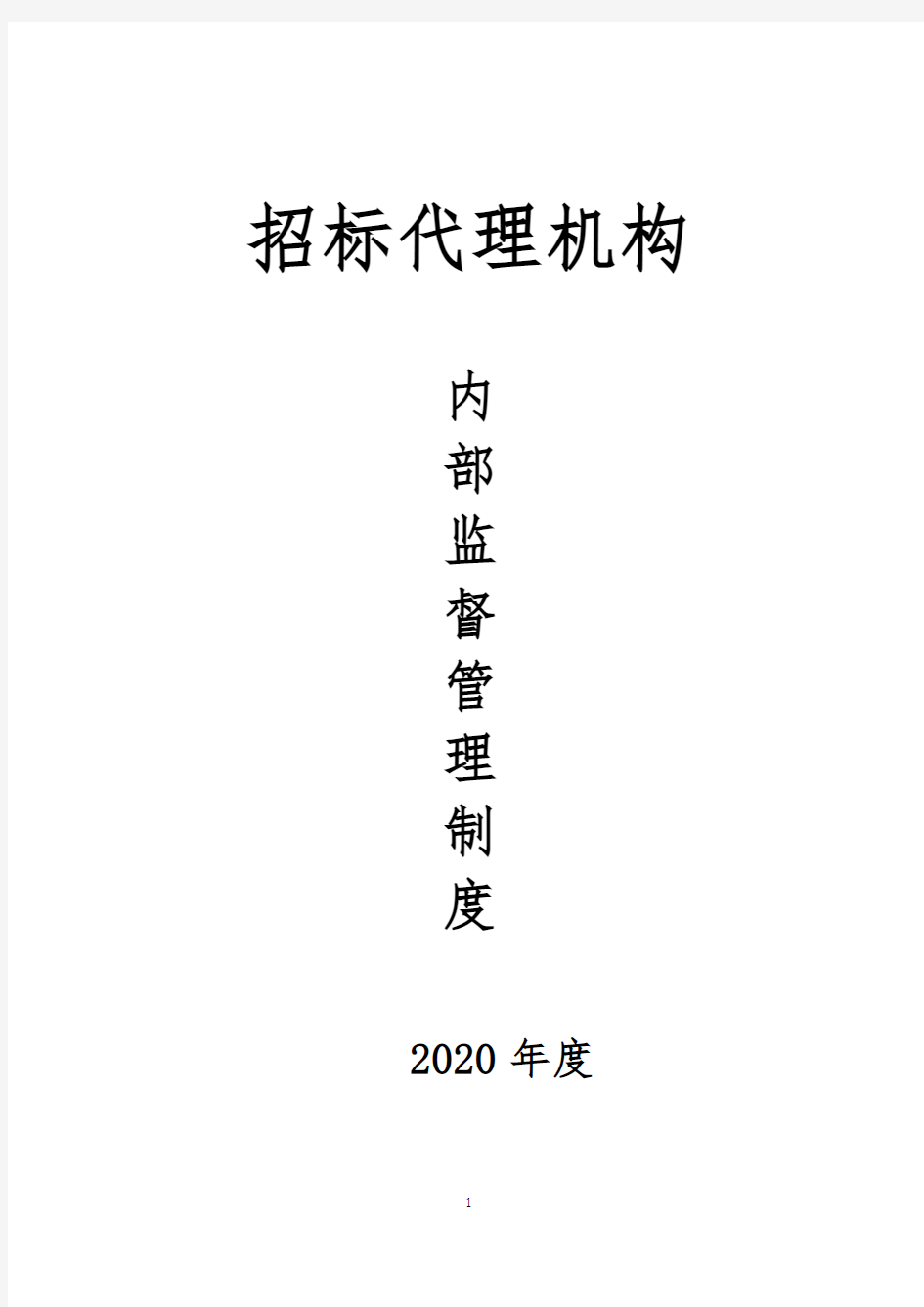 招标代理机构

内
部
监
督
管
理
制
度

2020 年度

1